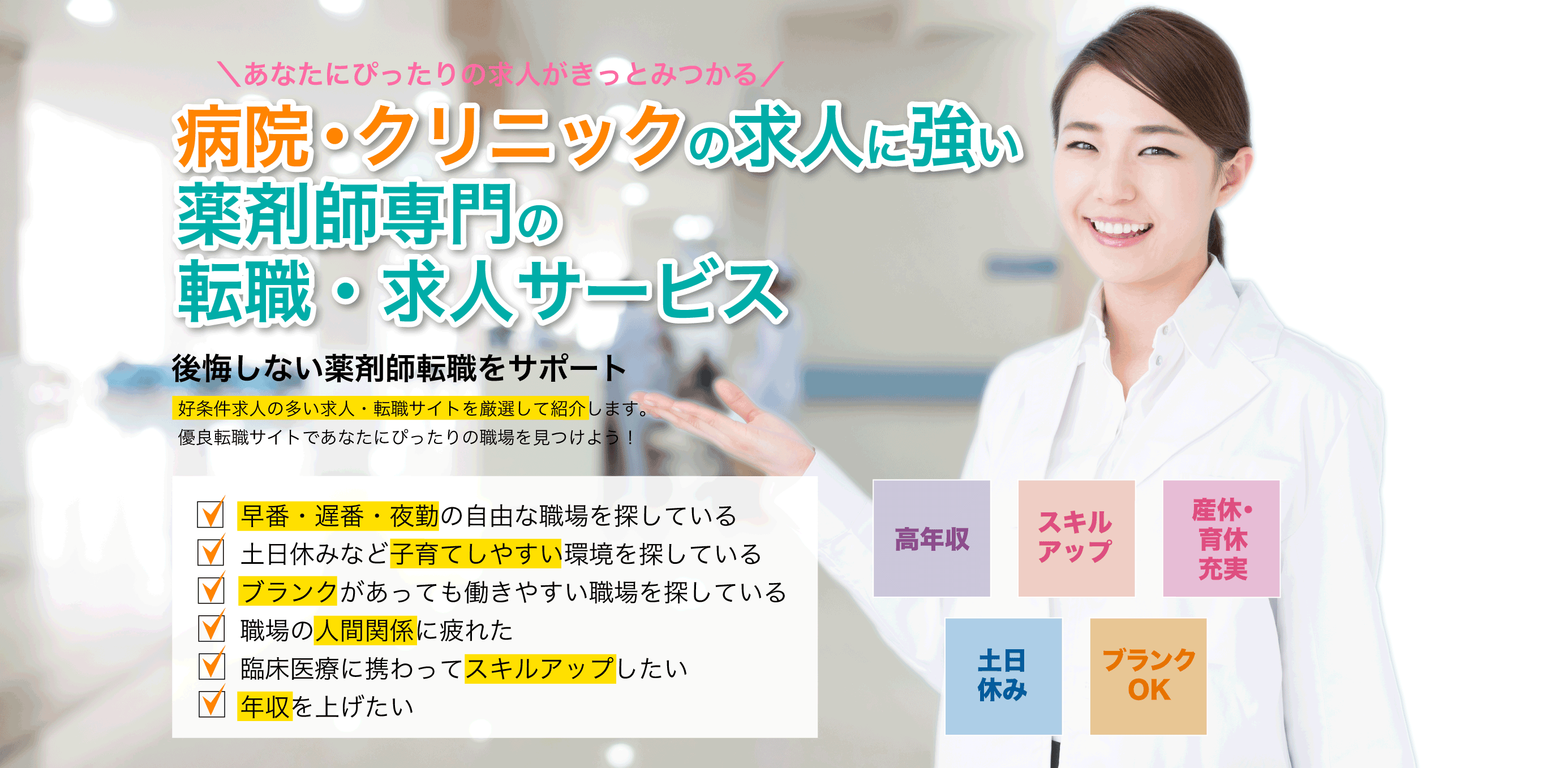 ＼あなたにぴったりの求人がきっとみつかる／

病院・クリニックの求人に強い
薬剤師専門の
転職・求人サービス

後悔しない薬剤師転職をサポート

好条件求人の多い求人・転職サイトを厳選して紹介します。
優良転職サイトであなたにぴったりの職場を見つけよう！

早番・遅番・夜勤の自由な職場を探している
土日休みなど子育てしやすい環境を探している
ブランクがあっても働きやすい職場を探している
職場の人間関係に疲れた
臨床医療に携わってスキルアップしたい
年収を上げたい

高年収

スキルアップ

産休・育休充実

土日休み

ブランクOK